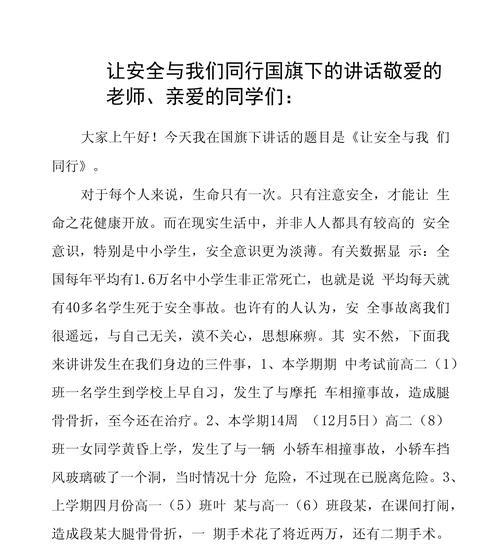 让安全与我们同行国旗下的讲话敬爱的老师、亲爱的同学们：

大家上午好！今天我在国旗下讲话的题目是《让安全与我 们同行》。

对于每个人来说，生命只有一次。只有注意安全，才能让 生命之花健康开放。而在现实生活中，并非人人都具有较高的 安全意识，特别是中小学生，安全意识更为淡薄。有关数据显 示：全国每年平均有1.6万名中小学生非正常死亡，也就是说 平均每天就有40多名学生死于安全事故。也许有的人认为，安 全事故离我们很遥远，与自己无关，漠不关心，思想麻痹。其 实不然，下面我来讲讲发生在我们身边的三件事，1、本学期期 中考试前高二（1）班一名学生到学校上早自习，发生了与摩托 车相撞事故，造成腿骨骨折，至今还在治疗。2、本学期14周 （12月5日）高二（8）班一女同学黄昏上学，发生了与一辆 小轿车相撞事故，小轿车挡风玻璃破了一个洞，当时情况十分 危险，不过现在已脱离危险。3、上学期四月份高一（5）班叶 某与高一（6）班段某，在课间打闹，造成段某大腿骨骨折，一 期手术花了将近两万，还有二期手术。